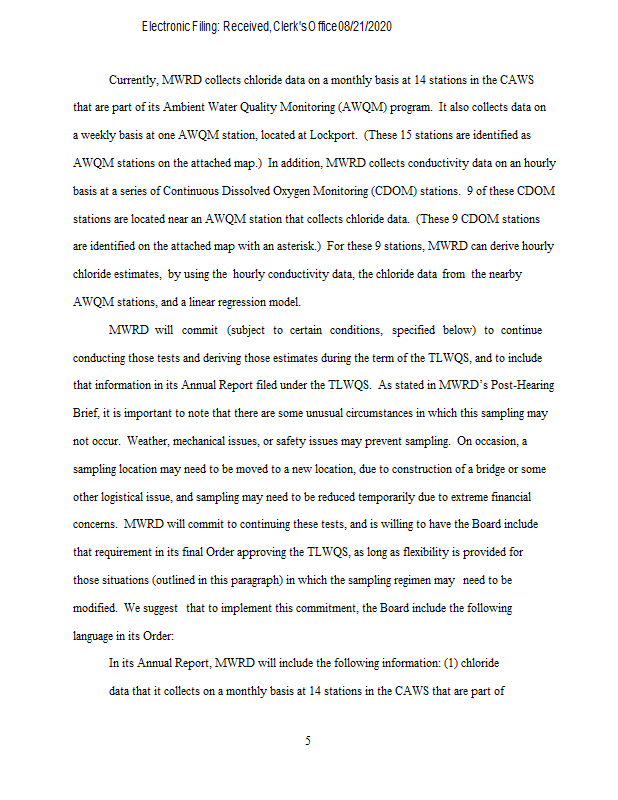 Electronic Filing: Received, Clerk's Office 08/21/2020

Currently, MWRD collects chloride data on a monthly basis at 14 stations in the CAWS that are part of its Ambient Water Quality Monitoring (AWQM) program. It also collects data on a weekly basis at one AWQM station, located at Lockport. (These 15 stations are identified as AWQM stations on the attached map.) In addition, MWRD collects conductivity data on an hourly basis at a series of Continuous Dissolved Oxygen Monitoring (CDOM) stations. 9 of these CDOM stations are located near an AWQM station that collects chloride data. (These 9 CDOM stations are identified on the attached map with an asterisk.) For these 9 stations, MWRD can derive hourly chloride estimates, by using the hourly conductivity data, the chloride data from the nearby AWQM stations, and a linear regression model.

MWRD will commit (subject to certain conditions, specified below) to continue conducting those tests and deriving those estimates during the term of the TLWQS, and to include that information in its Annual Report filed under the TLWQS. As stated in MWRD's Post-Hearing Brief, it is important to note that there are some unusual circumstances in which this sampling may not occur. Weather, mechanical issues, or safety issues may prevent sampling. On occasion, a sampling location may need to be moved to a new location, due to construction of a bridge or some other logistical issue, and sampling may need to be reduced temporarily due to extreme financial concerns. MWRD will commit to continuing these tests, and is willing to have the Board include that requirement in its final Order approving the TLWQS, as long as flexibility is provided for those situations (outlined in this paragraph) in which the sampling regimen may need to be modified. We suggest that to implement this commitment, the Board include the following language in its Order:

In its Annual Report, MWRD will include the following information: (1) chloride data that it collects on a monthly basis at 14 stations in the CAWS that are part of

5